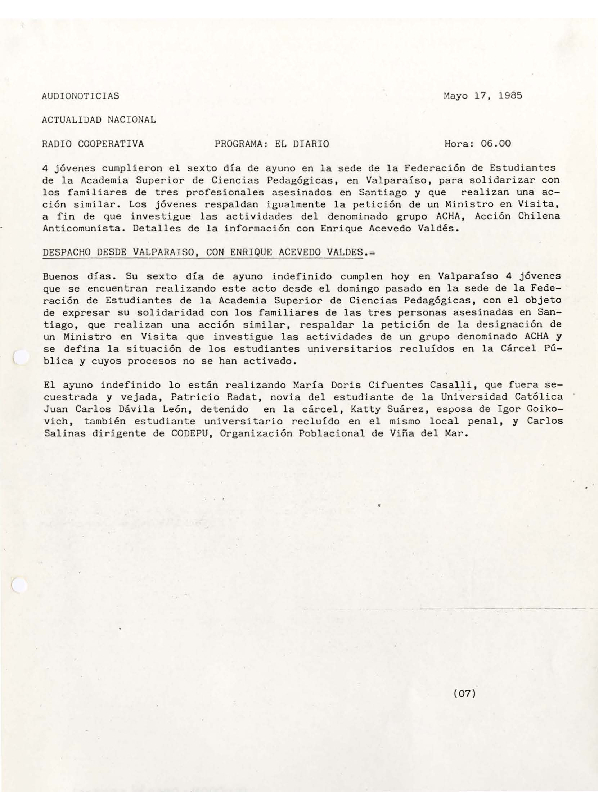 AUDIONOTICIAS Mayo 17, 1985

ACTUALIDAD NACIONAL

RADIO COOPERATIVA PROGRAMA: EL DIARIO Hora: 06.00

4 jóvenes cumplieron el sexto día de ayuno en la sede de la Federación de Estudiantes de la Academia Superior de Ciencias Pedagógicas, en Valparaíso, para solidarizar con los familiares de tres profesionales asesinados en Santiago y que realizan una acción similar. Los jóvenes respaldan igualmente la petición de un Ministro en Visita, a fin de que investigue las actividades del denominado grupo ACHA, Acción Chilena Anticomunista. Detalles de la información con Enrique Acevedo Valdés.

DESPACHO DESDE VALPARAISO, CON ENRIQUE ACEVEDO VALDES.-

Buenos días. Su sexto día de ayuno indefinido cumplen hoy en Valparaíso 4 jóvenes que se encuentran realizando este acto desde el domingo pasado en la sede de la Federación de Estudiantes de la Academia Superior de Ciencias Pedagógicas, con el objeto de expresar su solidaridad con los familiares de las tres personas asesinadas en Santiago, que realizan una acción similar, respaldar la petición de la designación de un Ministro en Visita que investigue las actividades de un grupo denominado ACHA y se defina la situación de los estudiantes universitarios recluídos en la Cárcel Pública y cuyos procesos no se han activado.

El ayuno indefinido lo están realizando María Doris Cifuentes Casalli, que fuera secuestrada y vejada, Patricio Radat, novia del estudiante de la Universidad Católica Juan Carlos Dávila León, detenido en la cárcel, Katty Suárez, esposa de Igor Goikovich, también estudiante universitario recluído en el mismo local penal, y Carlos Salinas dirigente de CODEPU, Organización Poblacional de Viña del Mar.

(07)